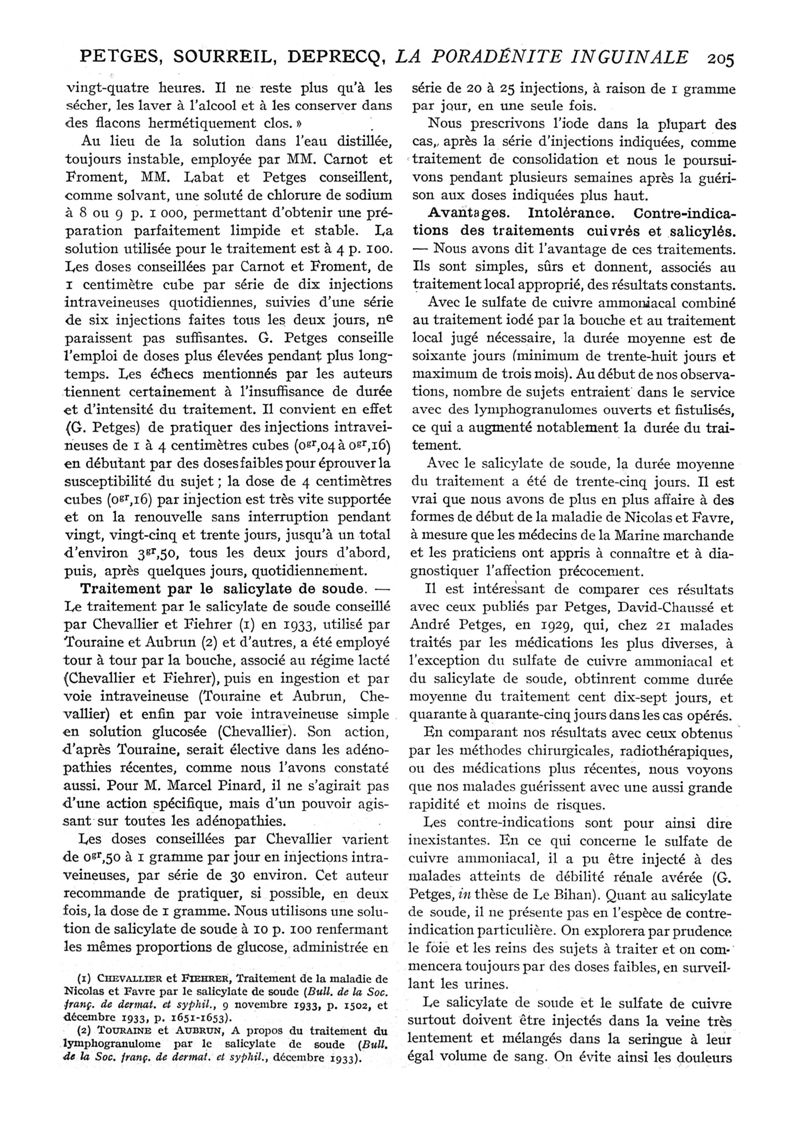 PETGES, SOURREIL, DEPRECQ, LA PORADÉNITE INGUINALE 205

vingt-quatre heures. Il ne reste plus qu'à les sécher, les laver à l'alcool et à les conserver dans des flacons hermétiquement clos. »

Au lieu de la solution dans l'eau distillée, toujours instable, employée par MM. Carnot et Froment, MM. Labat et Petges conseillent, comme solvant, une soluté de chlorure de sodium à 8 ou 9 p. 1 000, permettant d'obtenir une préparation parfaitement limpide et stable. La solution utilisée pour le traitement est à 4 p. 100. Les doses conseillées par Carnot et Froment, de 1 centimètre cube par série de dix injections intraveineuses quotidiennes, suivies d'une série de six injections faites tous les deux jours, ne paraissent pas suffisantes. G. Petges conseille l'emploi de doses plus élevées pendant plus longtemps. Les échecs mentionnés par les auteurs tiennent certainement à l'insuffisance de durée et d'intensité du traitement. Il convient en effet (G. Petges) de pratiquer des injections intraveineuses de 1 à 4 centimètres cubes ($0^{gr},04$ à $0^{gr},16$) en débutant par des doses faibles pour éprouver la susceptibilité du sujet ; la dose de 4 centimètres cubes ($0^{gr},16$) par injection est très vite supportée et on la renouvelle sans interruption pendant vingt, vingt-cinq et trente jours, jusqu'à un total d'environ $3^{gr},50$, tous les deux jours d'abord, puis, après quelques jours, quotidiennement.

Traitement par le salicylate de soude. — Le traitement par le salicylate de soude conseillé par Chevallier et Fiehrer (1) en 1933, utilisé par Touraine et Aubrun (2) et d'autres, a été employé tour à tour par la bouche, associé au régime lacté (Chevallier et Fiehrer), puis en ingestion et par voie intraveineuse (Touraine et Aubrun, Chevallier) et enfin par voie intraveineuse simple en solution glucosée (Chevallier). Son action, d'après Touraine, serait élective dans les adénopathies récentes, comme nous l'avons constaté aussi. Pour M. Marcel Pinard, il ne s'agirait pas d'une action spécifique, mais d'un pouvoir agissant sur toutes les adénopathies.

Les doses conseillées par Chevallier varient de $0^{gr},50$ à 1 gramme par jour en injections intraveineuses, par série de 30 environ. Cet auteur recommande de pratiquer, si possible, en deux fois, la dose de 1 gramme. Nous utilisons une solution de salicylate de soude à 10 p. 100 renfermant les mêmes proportions de glucose, administrée en

(1) CHEVALLIER et FIEHRER, Traitement de la maladie de Nicolas et Favre par le salicylate de soude (Bull. de la Soc. franç. de dermat. et syphil., 9 novembre 1933, p. 1502, et décembre 1933, p. 1651-1653).
(2) TOURAINE et AUBRUN, A propos du traitement du lymphogranulome par le salicylate de soude (Bull. de la Soc. franç. de dermat. et syphil., décembre 1933).

série de 20 à 25 injections, à raison de 1 gramme par jour, en une seule fois.

Nous prescrivons l'iode dans la plupart des cas, après la série d'injections indiquées, comme traitement de consolidation et nous le poursuivons pendant plusieurs semaines après la guérison aux doses indiquées plus haut.

Avantages. Intolérance. Contre-indications des traitements cuivrés et salicylés. — Nous avons dit l'avantage de ces traitements. Ils sont simples, sûrs et donnent, associés au traitement local approprié, des résultats constants.

Avec le sulfate de cuivre ammoniacal combiné au traitement iodé par la bouche et au traitement local jugé nécessaire, la durée moyenne est de soixante jours (minimum de trente-huit jours et maximum de trois mois). Au début de nos observations, nombre de sujets entraient dans le service avec des lymphogranulomes ouverts et fistulisés, ce qui a augmenté notablement la durée du traitement.

Avec le salicylate de soude, la durée moyenne du traitement a été de trente-cinq jours. Il est vrai que nous avons de plus en plus affaire à des formes de début de la maladie de Nicolas et Favre, à mesure que les médecins de la Marine marchande et les praticiens ont appris à connaître et à diagnostiquer l'affection précocement.

Il est intéressant de comparer ces résultats avec ceux publiés par Petges, David-Chaussé et André Petges, en 1929, qui, chez 21 malades traités par les médications les plus diverses, à l'exception du sulfate de cuivre ammoniacal et du salicylate de soude, obtinrent comme durée moyenne du traitement cent dix-sept jours, et quarante à quarante-cinq jours dans les cas opérés.

En comparant nos résultats avec ceux obtenus par les méthodes chirurgicales, radiothérapiques, ou des médications plus récentes, nous voyons que nos malades guérissent avec une aussi grande rapidité et moins de risques.

Les contre-indications sont pour ainsi dire inexistantes. En ce qui concerne le sulfate de cuivre ammoniacal, il a pu être injecté à des malades atteints de débilité rénale avérée (G. Petges, in thèse de Le Bihan). Quant au salicylate de soude, il ne présente pas en l'espèce de contre-indication particulière. On explorera par prudence le foie et les reins des sujets à traiter et on commencera toujours par des doses faibles, en surveillant les urines.

Le salicylate de soude et le sulfate de cuivre surtout doivent être injectés dans la veine très lentement et mélangés dans la seringue à leur égal volume de sang. On évite ainsi les douleurs